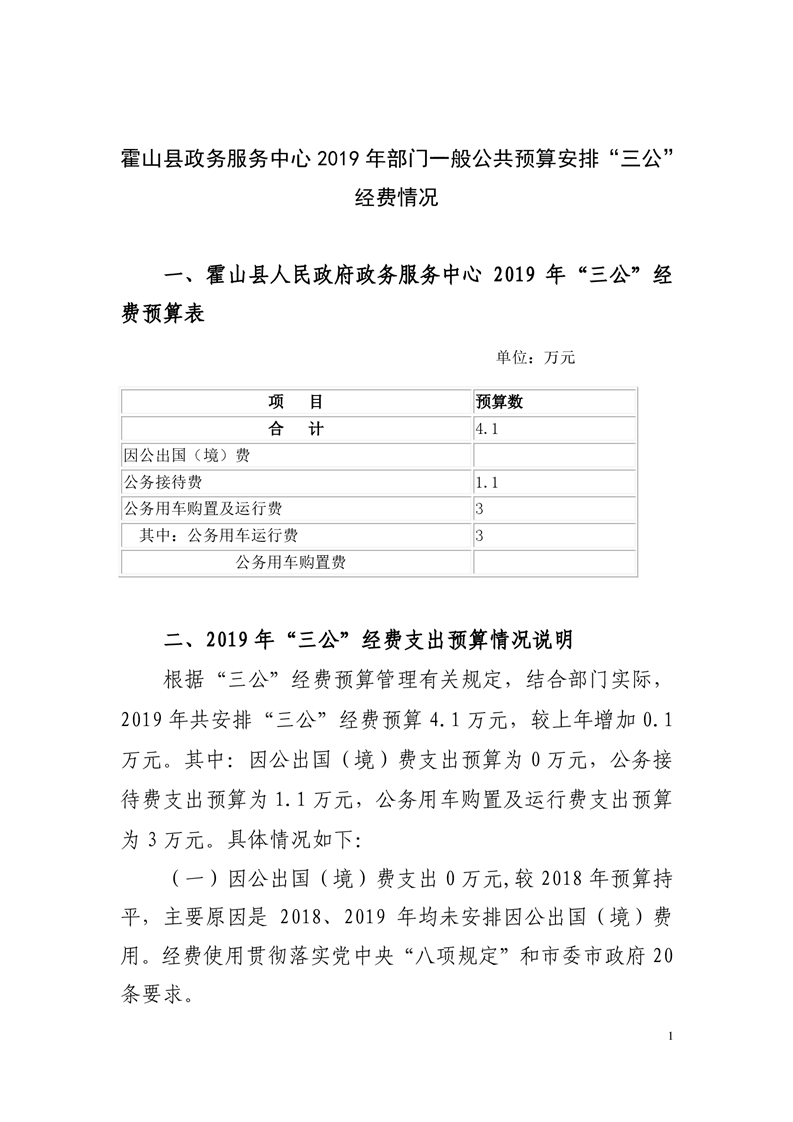 霍山县政务服务中心 2019 年部门一般公共预算安排“三公”经费情况

一、霍山县人民政府政务服务中心 2019 年“三公”经费预算表

单位：万元

| 项　目 | 预算数 |
|---|---|
| 合　计 | 4.1 |
| 因公出国（境）费 | |
| 公务接待费 | 1.1 |
| 公务用车购置及运行费 | 3 |
| 其中：公务用车运行费 | 3 |
| 公务用车购置费 | |

二、2019 年“三公”经费支出预算情况说明

根据“三公”经费预算管理有关规定，结合部门实际，2019 年共安排“三公”经费预算 4.1 万元，较上年增加 0.1 万元。其中：因公出国（境）费支出预算为 0 万元，公务接待费支出预算为 1.1 万元，公务用车购置及运行费支出预算为 3 万元。具体情况如下：

（一）因公出国（境）费支出 0 万元，较 2018 年预算持平，主要原因是 2018、2019 年均未安排因公出国（境）费用。经费使用贯彻落实党中央“八项规定”和市委市政府 20 条要求。

1